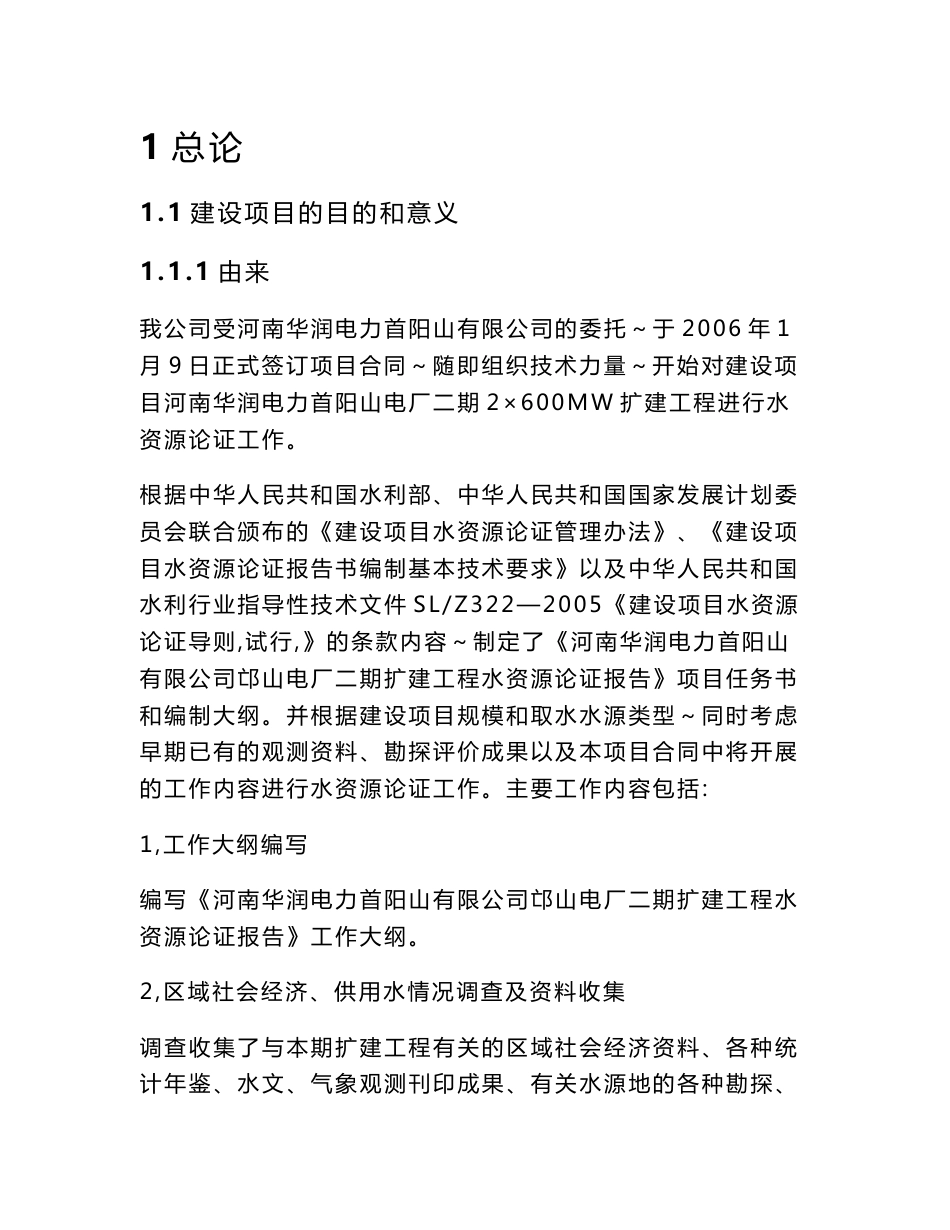 1 总论

1.1 建设项目的目的和意义

1.1.1 由来

我公司受河南华润电力首阳山有限公司的委托～于 2006 年 1 月 9 日正式签订项目合同～随即组织技术力量～开始对建设项目河南华润电力首阳山电厂二期 2×600MW 扩建工程进行水资源论证工作。

根据中华人民共和国水利部、中华人民共和国国家发展计划委员会联合颁布的《建设项目水资源论证管理办法》、《建设项目水资源论证报告书编制基本技术要求》以及中华人民共和国水利行业指导性技术文件 SL/Z322—2005《建设项目水资源论证导则,试行,》的条款内容～制定了《河南华润电力首阳山有限公司邙山电厂二期扩建工程水资源论证报告》项目任务书和编制大纲。并根据建设项目规模和取水水源类型～同时考虑早期已有的观测资料、勘探评价成果以及本项目合同中将开展的工作内容进行水资源论证工作。主要工作内容包括:

1,工作大纲编写

编写《河南华润电力首阳山有限公司邙山电厂二期扩建工程水资源论证报告》工作大纲。

2,区域社会经济、供用水情况调查及资料收集

调查收集了与本期扩建工程有关的区域社会经济资料、各种统计年鉴、水文、气象观测刊印成果、有关水源地的各种勘探、